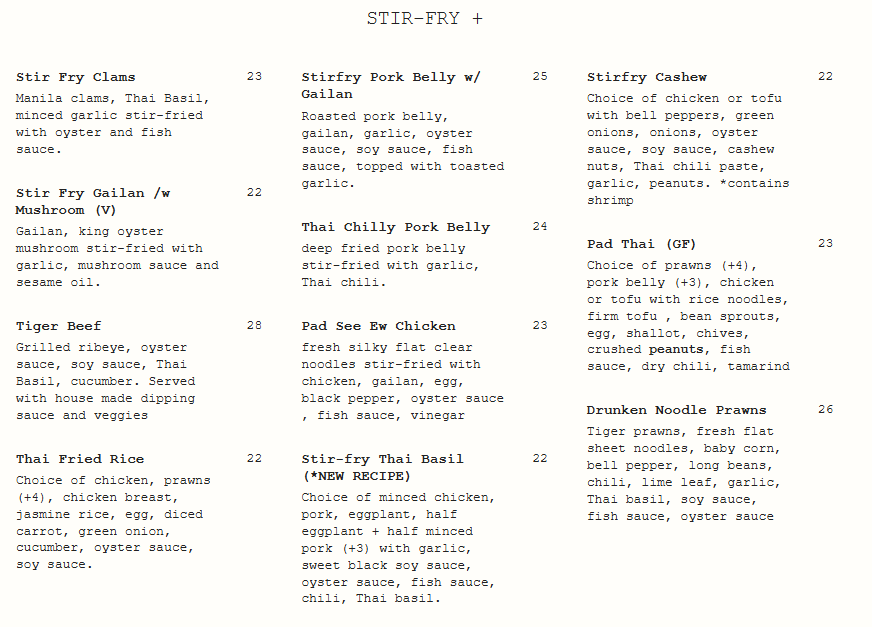 STIR-FRY +

Stir Fry Clams 23
Manila clams, Thai Basil, minced garlic stir-fried with oyster and fish sauce.

Stir Fry Gailan /w Mushroom (V) 22
Gailan, king oyster mushroom stir-fried with garlic, mushroom sauce and sesame oil.

Tiger Beef 28
Grilled ribeye, oyster sauce, soy sauce, Thai Basil, cucumber. Served with house made dipping sauce and veggies

Thai Fried Rice 22
Choice of chicken, prawns (+4), chicken breast, jasmine rice, egg, diced carrot, green onion, cucumber, oyster sauce, soy sauce.

Stirfry Pork Belly w/ Gailan 25
Roasted pork belly, gailan, garlic, oyster sauce, soy sauce, fish sauce, topped with toasted garlic.

Thai Chilly Pork Belly 24
deep fried pork belly stir-fried with garlic, Thai chili.

Pad See Ew Chicken 23
fresh silky flat clear noodles stir-fried with chicken, gailan, egg, black pepper, oyster sauce , fish sauce, vinegar

Stir-fry Thai Basil (*NEW RECIPE) 22
Choice of minced chicken, pork, eggplant, half eggplant + half minced pork (+3) with garlic, sweet black soy sauce, oyster sauce, fish sauce, chili, Thai basil.

Stirfry Cashew 22
Choice of chicken or tofu with bell peppers, green onions, onions, oyster sauce, soy sauce, cashew nuts, Thai chili paste, garlic, peanuts. *contains shrimp

Pad Thai (GF) 23
Choice of prawns (+4), pork belly (+3), chicken or tofu with rice noodles, firm tofu , bean sprouts, egg, shallot, chives, crushed peanuts, fish sauce, dry chili, tamarind

Drunken Noodle Prawns 26
Tiger prawns, fresh flat sheet noodles, baby corn, bell pepper, long beans, chili, lime leaf, garlic, Thai basil, soy sauce, fish sauce, oyster sauce